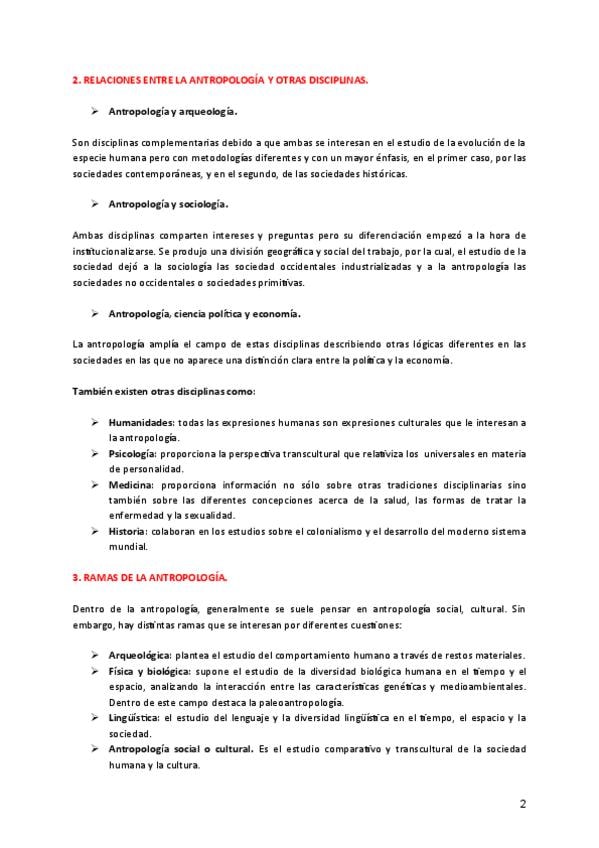 2. RELACIONES ENTRE LA ANTROPOLOGÍA Y OTRAS DISCIPLINAS.

➢ Antropología y arqueología.

Son disciplinas complementarias debido a que ambas se interesan en el estudio de la evolución de la especie humana pero con metodologías diferentes y con un mayor énfasis, en el primer caso, por las sociedades contemporáneas, y en el segundo, de las sociedades históricas.

➢ Antropología y sociología.

Ambas disciplinas comparten intereses y preguntas pero su diferenciación empezó a la hora de institucionalizarse. Se produjo una división geográfica y social del trabajo, por la cual, el estudio de la sociedad dejó a la sociología las sociedad occidentales industrializadas y a la antropología las sociedades no occidentales o sociedades primitivas.

➢ Antropología, ciencia política y economía.

La antropología amplía el campo de estas disciplinas describiendo otras lógicas diferentes en las sociedades en las que no aparece una distinción clara entre la política y la economía.

También existen otras disciplinas como:

➢ Humanidades: todas las expresiones humanas son expresiones culturales que le interesan a la antropología.
➢ Psicología: proporciona la perspectiva transcultural que relativiza los universales en materia de personalidad.
➢ Medicina: proporciona información no sólo sobre otras tradiciones disciplinarias sino también sobre las diferentes concepciones acerca de la salud, las formas de tratar la enfermedad y la sexualidad.
➢ Historia: colaboran en los estudios sobre el colonialismo y el desarrollo del moderno sistema mundial.

3. RAMAS DE LA ANTROPOLOGÍA.

Dentro de la antropología, generalmente se suele pensar en antropología social, cultural. Sin embargo, hay distintas ramas que se interesan por diferentes cuestiones:

➢ Arqueológica: plantea el estudio del comportamiento humano a través de restos materiales.
➢ Física y biológica: supone el estudio de la diversidad biológica humana en el tiempo y el espacio, analizando la interacción entre las características genéticas y medioambientales. Dentro de este campo destaca la paleoantropología.
➢ Lingüística: el estudio del lenguaje y la diversidad lingüística en el tiempo, el espacio y la sociedad.
➢ Antropología social o cultural. Es el estudio comparativo y transcultural de la sociedad humana y la cultura.

2